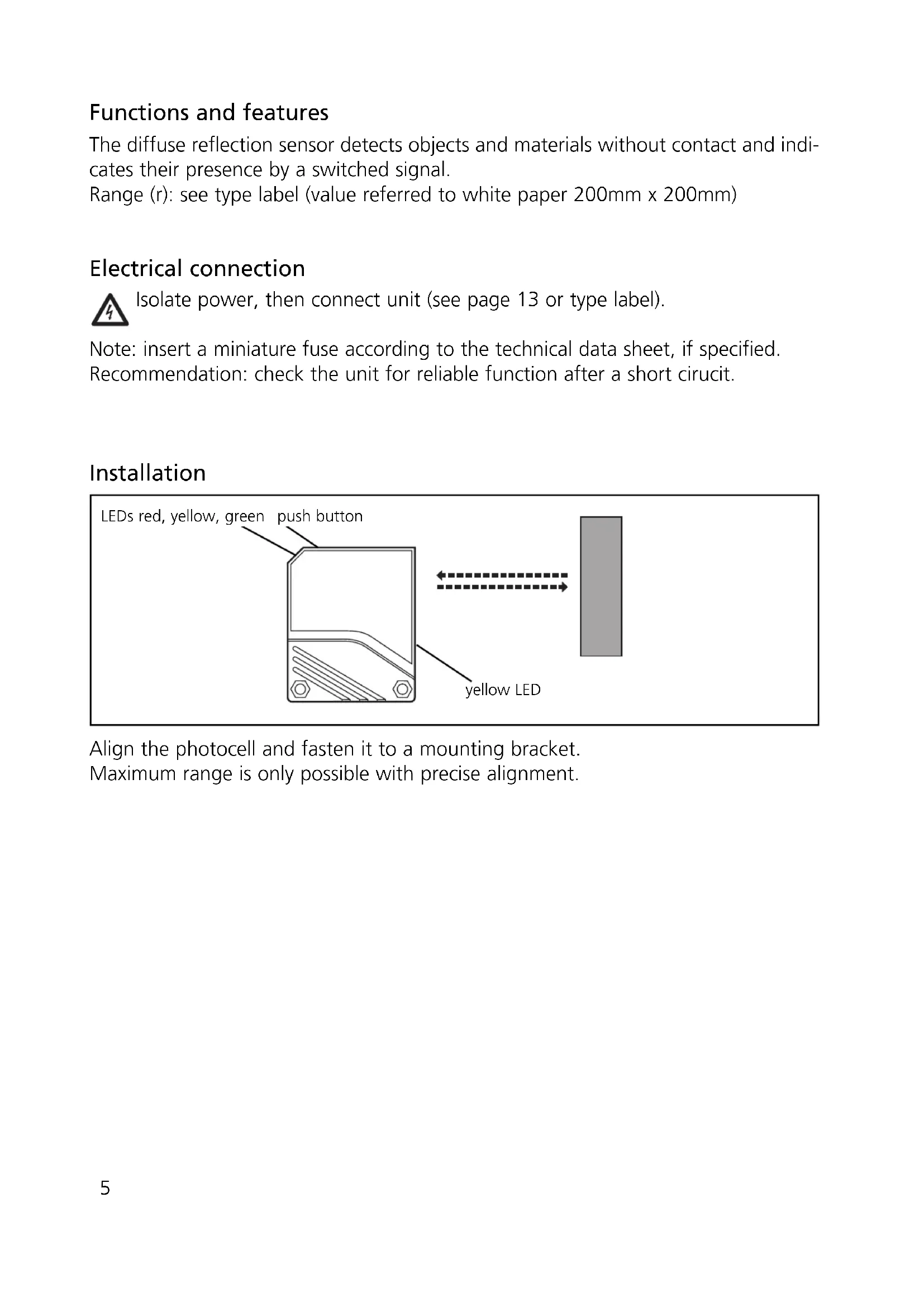 Functions and features

The diffuse reflection sensor detects objects and materials without contact and indicates their presence by a switched signal.
Range (r): see type label (value referred to white paper 200mm x 200mm)

Electrical connection

Isolate power, then connect unit (see page 13 or type label).

Note: insert a miniature fuse according to the technical data sheet, if specified.
Recommendation: check the unit for reliable function after a short cirucit.

Installation

LEDs red, yellow, green push button

yellow LED

Align the photocell and fasten it to a mounting bracket.
Maximum range is only possible with precise alignment.

5